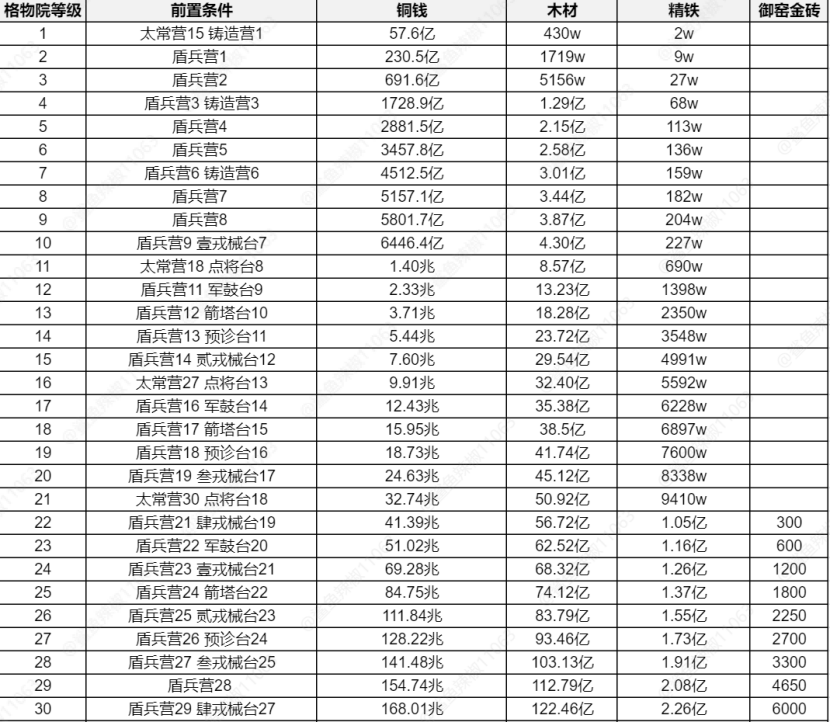 | 格物院等级 | 前置条件 | 铜钱 | 木材 | 精铁 | 御窑金砖 |
|---|---|---|---|---|---|
| 1 | 太常营15 铸造营1 | 57.6亿 | 430w | 2w | |
| 2 | 盾兵营1 | 230.5亿 | 1719w | 9w | |
| 3 | 盾兵营2 | 691.6亿 | 5156w | 27w | |
| 4 | 盾兵营3 铸造营3 | 1728.9亿 | 1.29亿 | 68w | |
| 5 | 盾兵营4 | 2881.5亿 | 2.15亿 | 113w | |
| 6 | 盾兵营5 | 3457.8亿 | 2.58亿 | 136w | |
| 7 | 盾兵营6 铸造营6 | 4512.5亿 | 3.01亿 | 159w | |
| 8 | 盾兵营7 | 5157.1亿 | 3.44亿 | 182w | |
| 9 | 盾兵营8 | 5801.7亿 | 3.87亿 | 204w | |
| 10 | 盾兵营9 壹戎械台7 | 6446.4亿 | 4.30亿 | 227w | |
| 11 | 太常营18 点将台8 | 1.40兆 | 8.57亿 | 690w | |
| 12 | 盾兵营11 军鼓台9 | 2.33兆 | 13.23亿 | 1398w | |
| 13 | 盾兵营12 箭塔台10 | 3.71兆 | 18.28亿 | 2350w | |
| 14 | 盾兵营13 预诊台11 | 5.44兆 | 23.72亿 | 3548w | |
| 15 | 盾兵营14 贰戎械台12 | 7.60兆 | 29.54亿 | 4991w | |
| 16 | 太常营27 点将台13 | 9.91兆 | 32.40亿 | 5592w | |
| 17 | 盾兵营16 军鼓台14 | 12.43兆 | 35.38亿 | 6228w | |
| 18 | 盾兵营17 箭塔台15 | 15.95兆 | 38.5亿 | 6897w | |
| 19 | 盾兵营18 预诊台16 | 18.73兆 | 41.74亿 | 7600w | |
| 20 | 盾兵营19 叁戎械台17 | 24.63兆 | 45.12亿 | 8338w | |
| 21 | 太常营30 点将台18 | 32.74兆 | 50.92亿 | 9410w | |
| 22 | 盾兵营21 肆戎械台19 | 41.39兆 | 56.72亿 | 1.05亿 | 300 |
| 23 | 盾兵营22 军鼓台20 | 51.02兆 | 62.52亿 | 1.16亿 | 600 |
| 24 | 盾兵营23 壹戎械台21 | 69.28兆 | 68.32亿 | 1.26亿 | 1200 |
| 25 | 盾兵营24 箭塔台22 | 84.75兆 | 74.12亿 | 1.37亿 | 1800 |
| 26 | 盾兵营25 贰戎械台23 | 111.84兆 | 83.79亿 | 1.55亿 | 2250 |
| 27 | 盾兵营26 预诊台24 | 128.22兆 | 93.46亿 | 1.73亿 | 2700 |
| 28 | 盾兵营27 叁戎械台25 | 141.48兆 | 103.13亿 | 1.91亿 | 3300 |
| 29 | 盾兵营28 | 154.74兆 | 112.79亿 | 2.08亿 | 4650 |
| 30 | 盾兵营29 肆戎械台27 | 168.01兆 | 122.46亿 | 2.26亿 | 6000 |